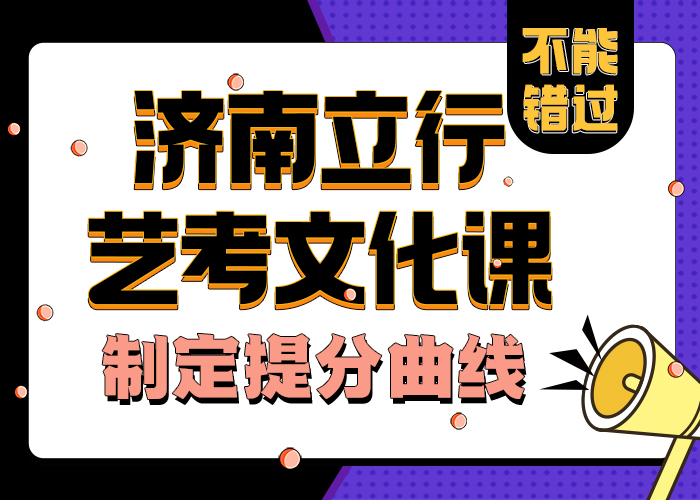 不能错过

济南立行
艺考文化课
制定提分曲线